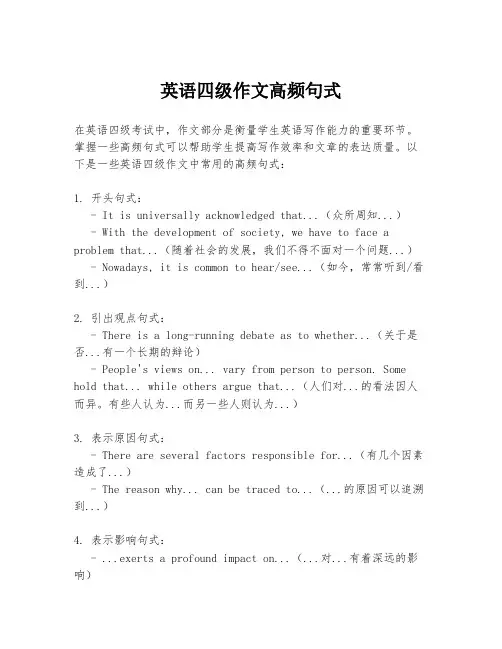 英语四级作文高频句式

在英语四级考试中，作文部分是衡量学生英语写作能力的重要环节。掌握一些高频句式可以帮助学生提高写作效率和文章的表达质量。以下是一些英语四级作文中常用的高频句式：

1. 开头句式：
- It is universally acknowledged that...（众所周知...）
- With the development of society, we have to face a problem that...（随着社会的发展，我们不得不面对一个问题...）
- Nowadays, it is common to hear/see...（如今，常常听到/看到...）

2. 引出观点句式：
- There is a long-running debate as to whether...（关于是否...有一个长期的辩论）
- People's views on... vary from person to person. Some hold that... while others argue that...（人们对...的看法因人而异。有些人认为...而另一些人则认为...）

3. 表示原因句式：
- There are several factors responsible for...（有几个因素造成了...）
- The reason why... can be traced to...（...的原因可以追溯到...）

4. 表示影响句式：
- ...exerts a profound impact on...（...对...有着深远的影响）